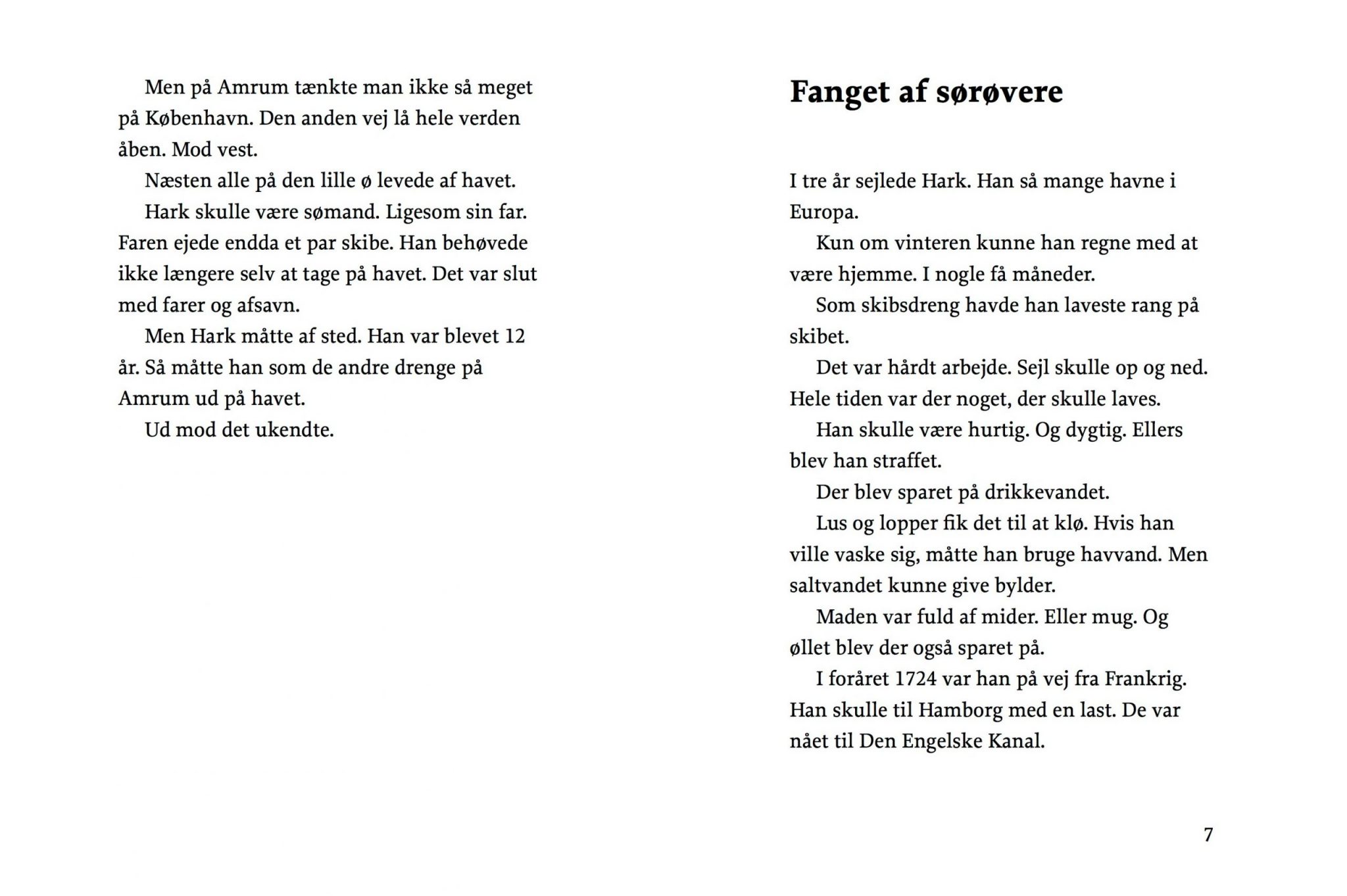 Men på Amrum tænkte man ikke så meget på København. Den anden vej lå hele verden åben. Mod vest.

Næsten alle på den lille ø levede af havet.

Hark skulle være sømand. Ligesom sin far. Faren ejede endda et par skibe. Han behøvede ikke længere selv at tage på havet. Det var slut med farer og afsavn.

Men Hark måtte af sted. Han var blevet 12 år. Så måtte han som de andre drenge på Amrum ud på havet.

Ud mod det ukendte.

Fanget af sørøvere

I tre år sejlede Hark. Han så mange havne i Europa.

Kun om vinteren kunne han regne med at være hjemme. I nogle få måneder.

Som skibsdreng havde han laveste rang på skibet.

Det var hårdt arbejde. Sejl skulle op og ned. Hele tiden var der noget, der skulle laves.

Han skulle være hurtig. Og dygtig. Ellers blev han straffet.

Der blev sparet på drikkevandet.

Lus og lopper fik det til at klø. Hvis han ville vaske sig, måtte han bruge havvand. Men saltvandet kunne give bylder.

Maden var fuld af mider. Eller mug. Og øllet blev der også sparet på.

I foråret 1724 var han på vej fra Frankrig. Han skulle til Hamborg med en last. De var nået til Den Engelske Kanal.

7